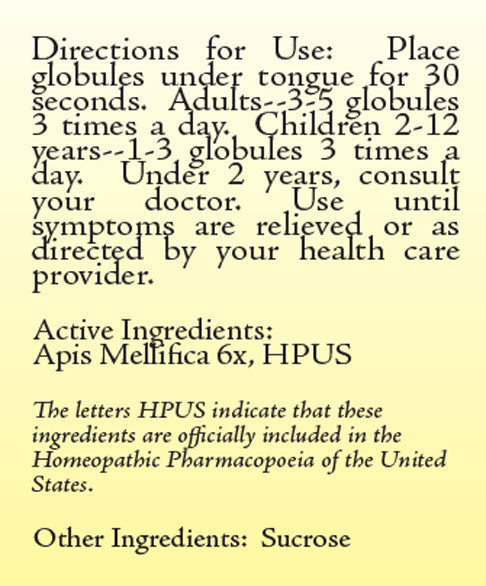 Directions for Use: Place globules under tongue for 30 seconds. Adults--3-5 globules 3 times a day. Children 2-12 years--1-3 globules 3 times a day. Under 2 years, consult your doctor. Use until symptoms are relieved or as directed by your health care provider.

Active Ingredients:
Apis Mellifica 6x, HPUS

The letters HPUS indicate that these ingredients are officially included in the Homeopathic Pharmacopoeia of the United States.

Other Ingredients: Sucrose